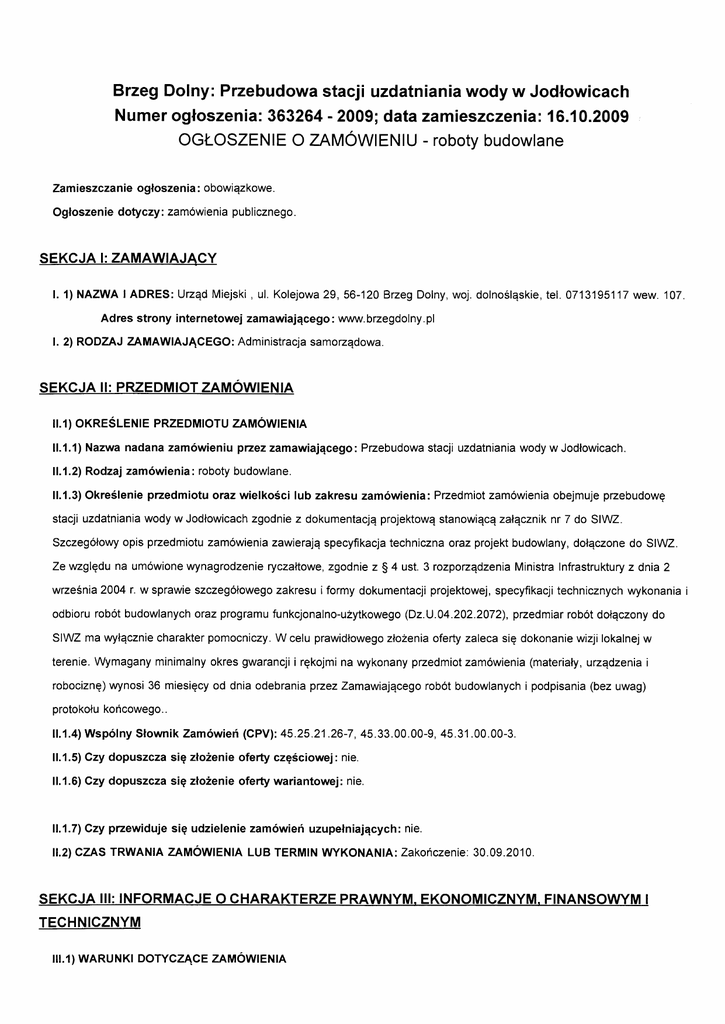 Brzeg Dolny: Przebudowa stacji uzdatniania wody w Jodłowicach
Numer ogłoszenia: 363264 - 2009; data zamieszczenia: 16.10.2009
OGŁOSZENIE O ZAMÓWIENIU - roboty budowlane

Zamieszczanie ogłoszenia: obowiązkowe.

Ogłoszenie dotyczy: zamówienia publicznego.

SEKCJA I: ZAMAWIAJĄCY

I. 1) NAZWA I ADRES: Urząd Miejski , ul. Kolejowa 29, 56-120 Brzeg Dolny, woj. dolnośląskie, tel. 0713195117 wew. 107.

Adres strony internetowej zamawiającego: www.brzegdolny.pl

I. 2) RODZAJ ZAMAWIAJĄCEGO: Administracja samorządowa.

SEKCJA II: PRZEDMIOT ZAMÓWIENIA

II.1) OKREŚLENIE PRZEDMIOTU ZAMÓWIENIA

II.1.1) Nazwa nadana zamówieniu przez zamawiającego: Przebudowa stacji uzdatniania wody w Jodłowicach.

II.1.2) Rodzaj zamówienia: roboty budowlane.

II.1.3) Określenie przedmiotu oraz wielkości lub zakresu zamówienia: Przedmiot zamówienia obejmuje przebudowę stacji uzdatniania wody w Jodłowicach zgodnie z dokumentacją projektową stanowiącą załącznik nr 7 do SIWZ. Szczegółowy opis przedmiotu zamówienia zawierają specyfikacja techniczna oraz projekt budowlany, dołączone do SIWZ. Ze względu na umówione wynagrodzenie ryczałtowe, zgodnie z § 4 ust. 3 rozporządzenia Ministra Infrastruktury z dnia 2 września 2004 r. w sprawie szczegółowego zakresu i formy dokumentacji projektowej, specyfikacji technicznych wykonania i odbioru robót budowlanych oraz programu funkcjonalno-użytkowego (Dz.U.04.202.2072), przedmiar robót dołączony do SIWZ ma wyłącznie charakter pomocniczy. W celu prawidłowego złożenia oferty zaleca się dokonanie wizji lokalnej w terenie. Wymagany minimalny okres gwarancji i rękojmi na wykonany przedmiot zamówienia (materiały, urządzenia i robociznę) wynosi 36 miesięcy od dnia odebrania przez Zamawiającego robót budowlanych i podpisania (bez uwag) protokołu końcowego..

II.1.4) Wspólny Słownik Zamówień (CPV): 45.25.21.26-7, 45.33.00.00-9, 45.31.00.00-3.

II.1.5) Czy dopuszcza się złożenie oferty częściowej: nie.

II.1.6) Czy dopuszcza się złożenie oferty wariantowej: nie.

II.1.7) Czy przewiduje się udzielenie zamówień uzupełniających: nie.

II.2) CZAS TRWANIA ZAMÓWIENIA LUB TERMIN WYKONANIA: Zakończenie: 30.09.2010.

SEKCJA III: INFORMACJE O CHARAKTERZE PRAWNYM, EKONOMICZNYM, FINANSOWYM I TECHNICZNYM

III.1) WARUNKI DOTYCZĄCE ZAMÓWIENIA